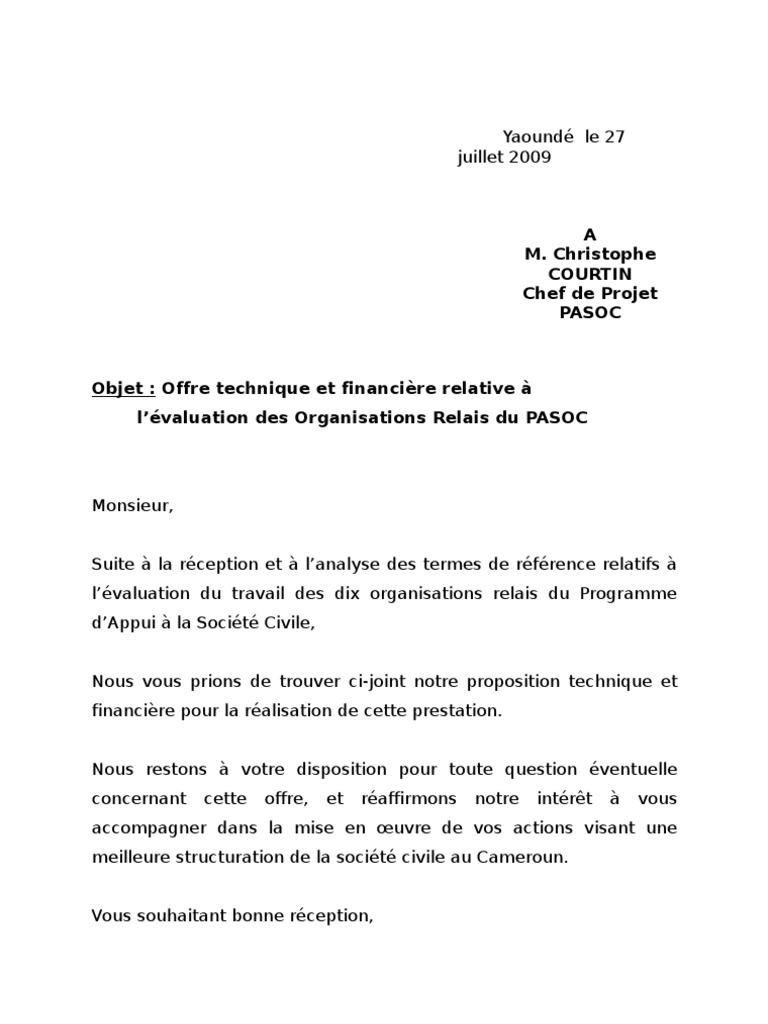 Yaoundé le 27 juillet 2009

A
M. Christophe COURTIN
Chef de Projet PASOC

Objet : Offre technique et financière relative à l'évaluation des Organisations Relais du PASOC

Monsieur,

Suite à la réception et à l'analyse des termes de référence relatifs à l'évaluation du travail des dix organisations relais du Programme d'Appui à la Société Civile,

Nous vous prions de trouver ci-joint notre proposition technique et financière pour la réalisation de cette prestation.

Nous restons à votre disposition pour toute question éventuelle concernant cette offre, et réaffirmons notre intérêt à vous accompagner dans la mise en œuvre de vos actions visant une meilleure structuration de la société civile au Cameroun.

Vous souhaitant bonne réception,